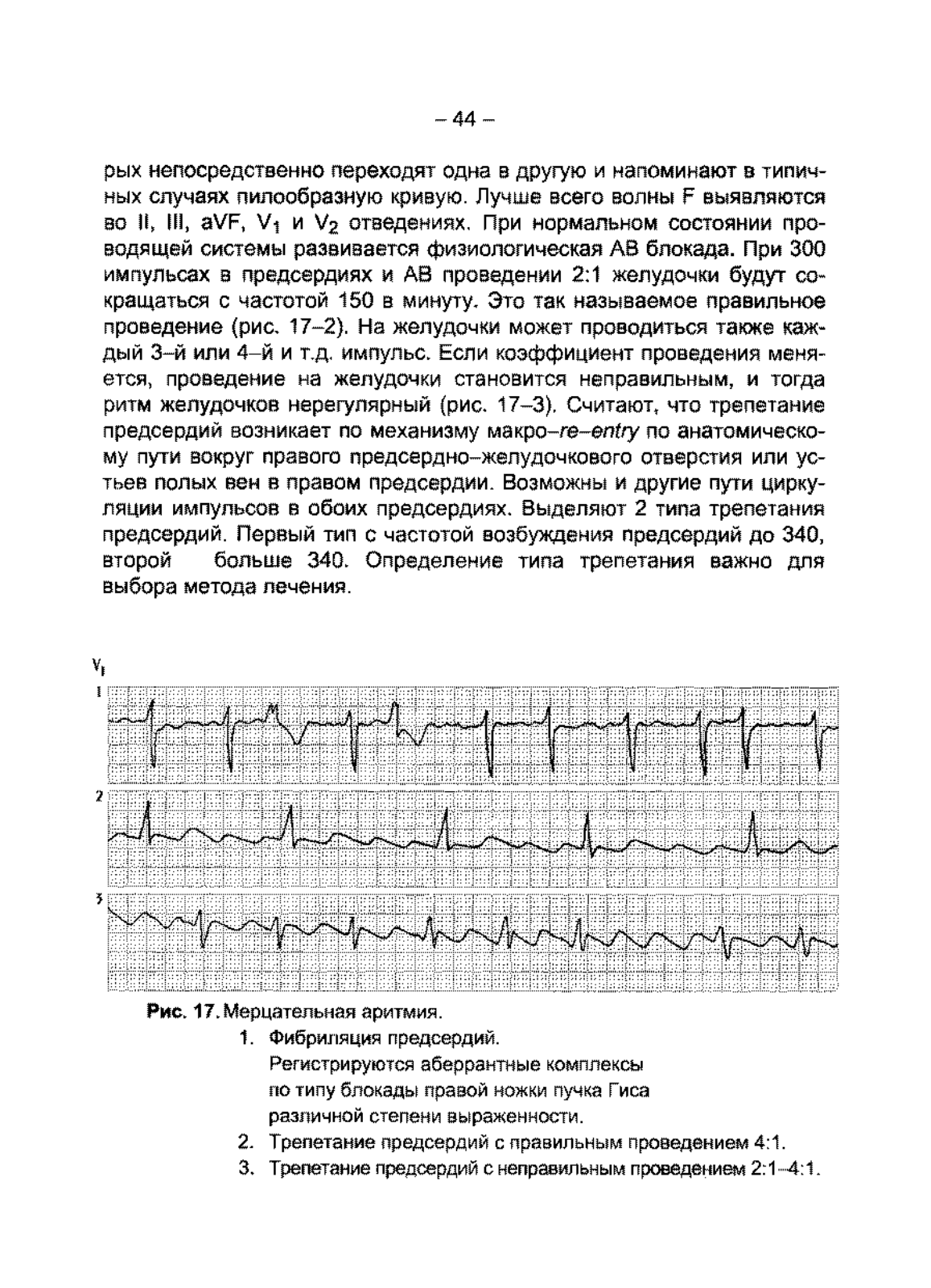 – 44 –

рых непосредственно переходят одна в другую и напоминают в типичных случаях пилообразную кривую. Лучше всего волны F выявляются во II, III, aVF, $V_1$ и $V_2$ отведениях. При нормальном состоянии проводящей системы развивается физиологическая АВ блокада. При 300 импульсах в предсердиях и АВ проведении 2:1 желудочки будут сокращаться с частотой 150 в минуту. Это так называемое правильное проведение (рис. 17–2). На желудочки может проводиться также каждый 3–й или 4–й и т.д. импульс. Если коэффициент проведения меняется, проведение на желудочки становится неправильным, и тогда ритм желудочков нерегулярный (рис. 17–3). Считают, что трепетание предсердий возникает по механизму макро–re–entry по анатомическому пути вокруг правого предсердно–желудочкового отверстия или устьев полых вен в правом предсердии. Возможны и другие пути циркуляции импульсов в обоих предсердиях. Выделяют 2 типа трепетания предсердий. Первый тип с частотой возбуждения предсердий до 340, второй больше 340. Определение типа трепетания важно для выбора метода лечения.

$V_1$
1
2
3

Рис. 17. Мерцательная аритмия.
1. Фибриляция предсердий. Регистрируются аберрантные комплексы по типу блокады правой ножки пучка Гиса различной степени выраженности.
2. Трепетание предсердий с правильным проведением 4:1.
3. Трепетание предсердий с неправильным проведением 2:1–4:1.